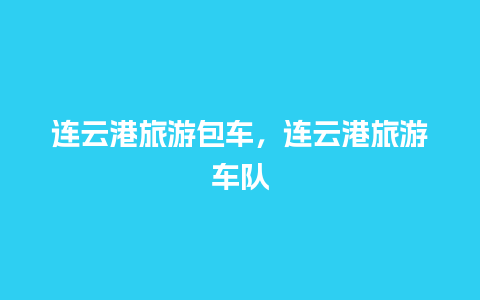 连云港旅游包车，连云港旅游车队